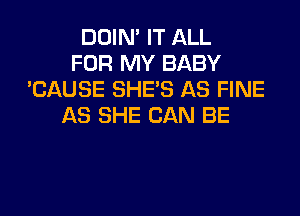 DOIN' IT ALL
FOR MY BABY
'CAUSE SHE'S AS FINE
AS SHE CAN BE